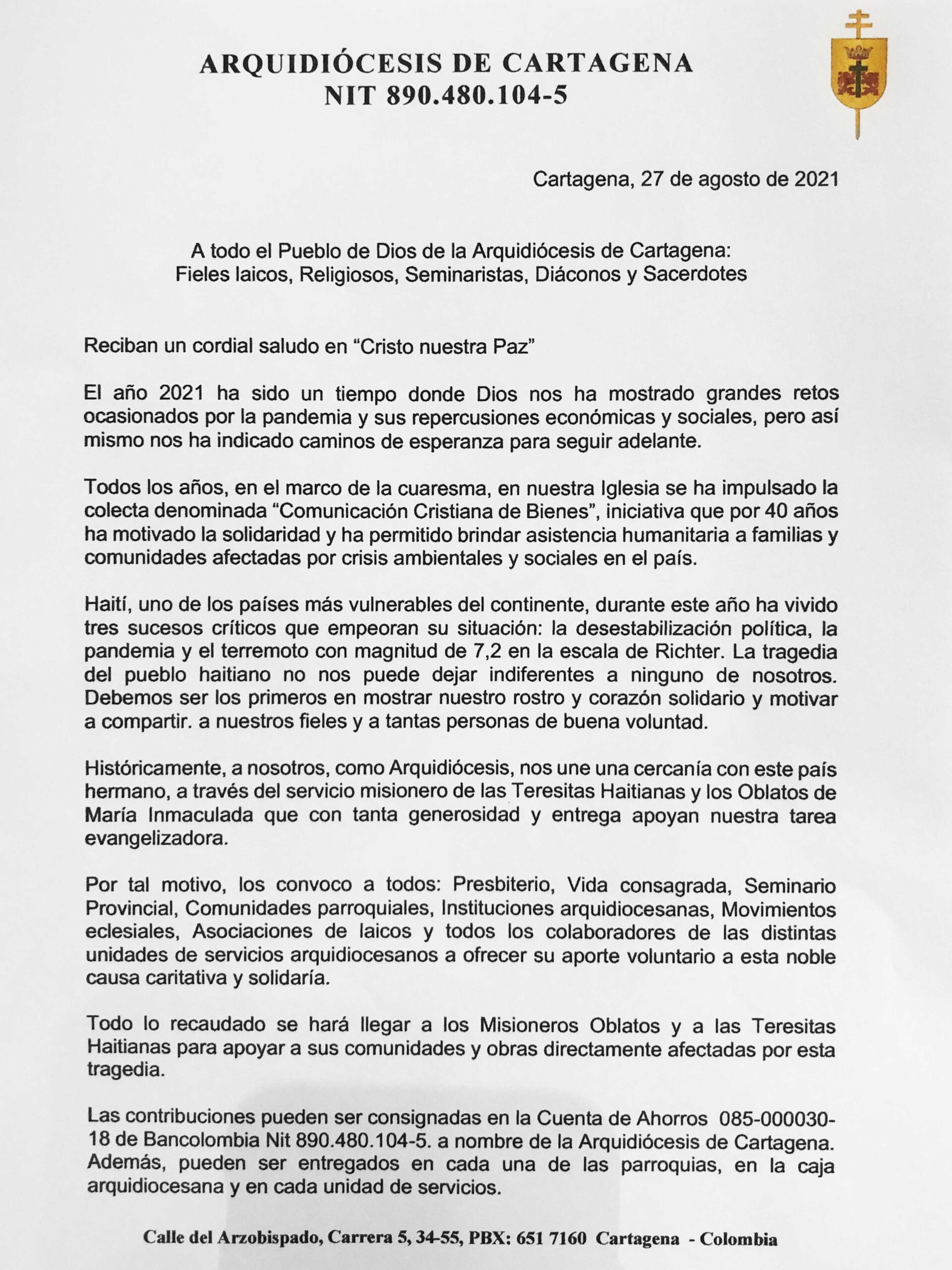 ARQUIDIÓCESIS DE CARTAGENA
NIT 890.480.104-5

Cartagena, 27 de agosto de 2021

A todo el Pueblo de Dios de la Arquidiócesis de Cartagena:
Fieles laicos, Religiosos, Seminaristas, Diáconos y Sacerdotes

Reciban un cordial saludo en “Cristo nuestra Paz”

El año 2021 ha sido un tiempo donde Dios nos ha mostrado grandes retos ocasionados por la pandemia y sus repercusiones económicas y sociales, pero así mismo nos ha indicado caminos de esperanza para seguir adelante.

Todos los años, en el marco de la cuaresma, en nuestra Iglesia se ha impulsado la colecta denominada “Comunicación Cristiana de Bienes”, iniciativa que por 40 años ha motivado la solidaridad y ha permitido brindar asistencia humanitaria a familias y comunidades afectadas por crisis ambientales y sociales en el país.

Haití, uno de los países más vulnerables del continente, durante este año ha vivido tres sucesos críticos que empeoran su situación: la desestabilización política, la pandemia y el terremoto con magnitud de 7,2 en la escala de Richter. La tragedia del pueblo haitiano no nos puede dejar indiferentes a ninguno de nosotros. Debemos ser los primeros en mostrar nuestro rostro y corazón solidario y motivar a compartir. a nuestros fieles y a tantas personas de buena voluntad.

Históricamente, a nosotros, como Arquidiócesis, nos une una cercanía con este país hermano, a través del servicio misionero de las Teresitas Haitianas y los Oblatos de María Inmaculada que con tanta generosidad y entrega apoyan nuestra tarea evangelizadora.

Por tal motivo, los convoco a todos: Presbiterio, Vida consagrada, Seminario Provincial, Comunidades parroquiales, Instituciones arquidiocesanas, Movimientos eclesiales, Asociaciones de laicos y todos los colaboradores de las distintas unidades de servicios arquidiocesanos a ofrecer su aporte voluntario a esta noble causa caritativa y solidaría.

Todo lo recaudado se hará llegar a los Misioneros Oblatos y a las Teresitas Haitianas para apoyar a sus comunidades y obras directamente afectadas por esta tragedia.

Las contribuciones pueden ser consignadas en la Cuenta de Ahorros 085-000030-18 de Bancolombia Nit 890.480.104-5. a nombre de la Arquidiócesis de Cartagena. Además, pueden ser entregados en cada una de las parroquias, en la caja arquidiocesana y en cada unidad de servicios.

Calle del Arzobispado, Carrera 5, 34-55, PBX: 651 7160 Cartagena - Colombia